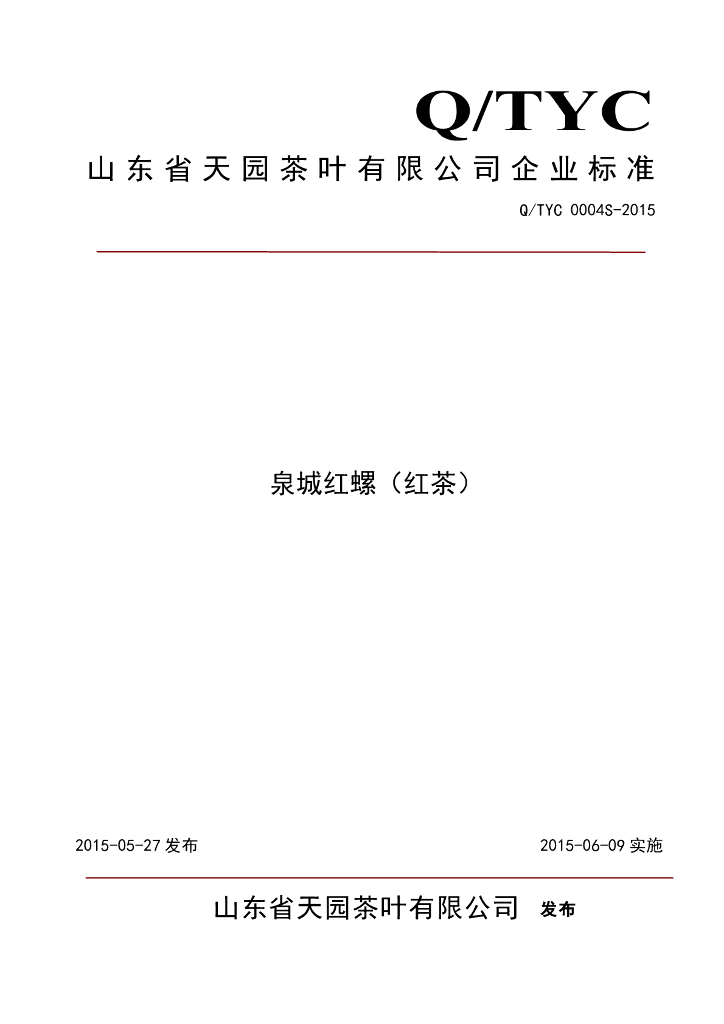 Q/TYC

山东省天园茶叶有限公司企业标准

Q/TYC 0004S-2015

泉城红螺（红茶）

2015-05-27 发布

2015-06-09 实施

山东省天园茶叶有限公司 发布